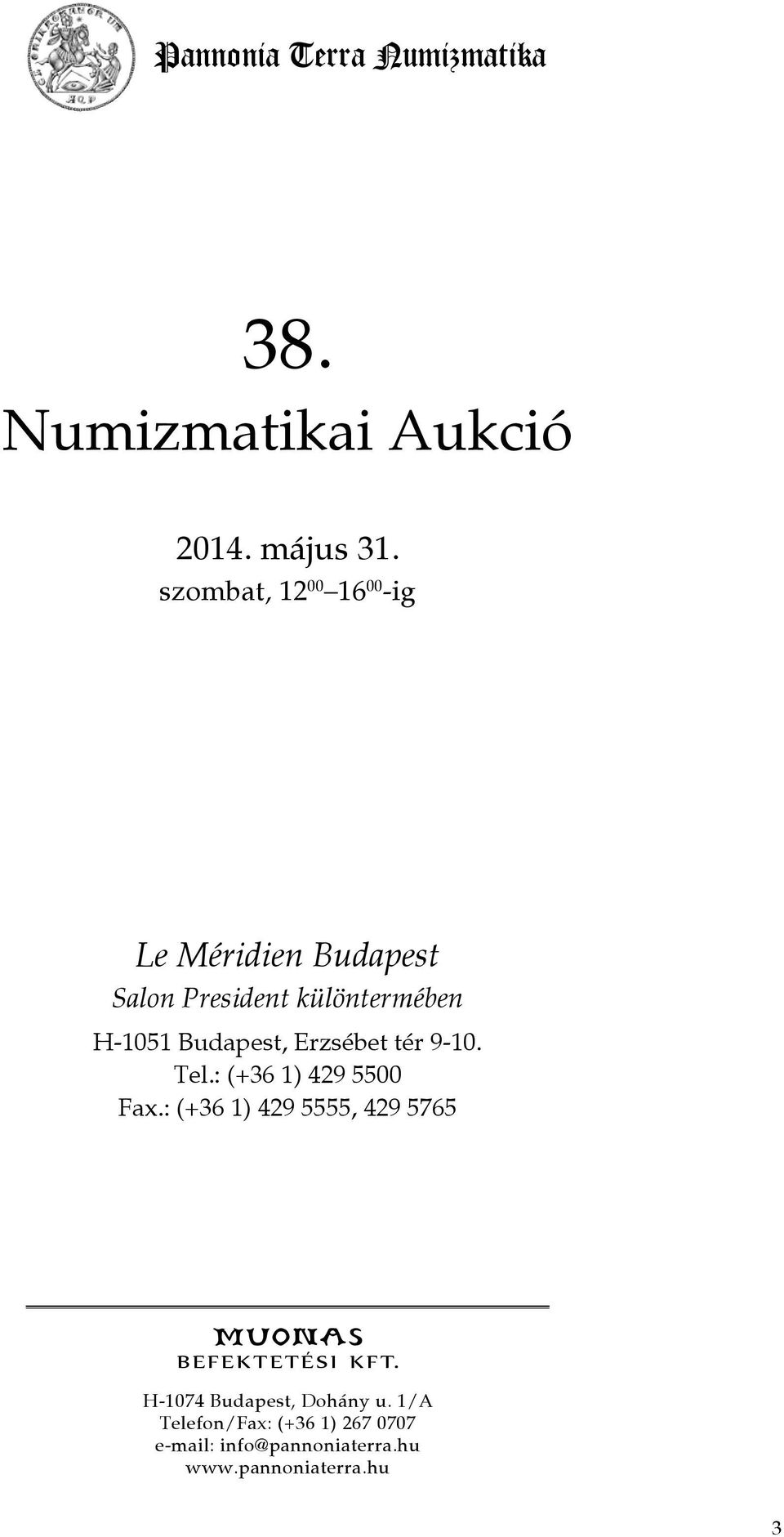 Pannonia Terra Numizmatika

38.
Numizmatikai Aukció

2014. május 31.
szombat, $12^{00}$ $16^{00}$-ig

Le Méridien Budapest
Salon President különtermében
H-1051 Budapest, Erzsébet tér 9-10.
Tel.: (+36 1) 429 5500
Fax.: (+36 1) 429 5555, 429 5765

MUONAS
BEFEKTETÉSI KFT.

H-1074 Budapest, Dohány u. 1/A
Telefon/Fax: (+36 1) 267 0707
e-mail: info@pannoniaterra.hu
www.pannoniaterra.hu

3